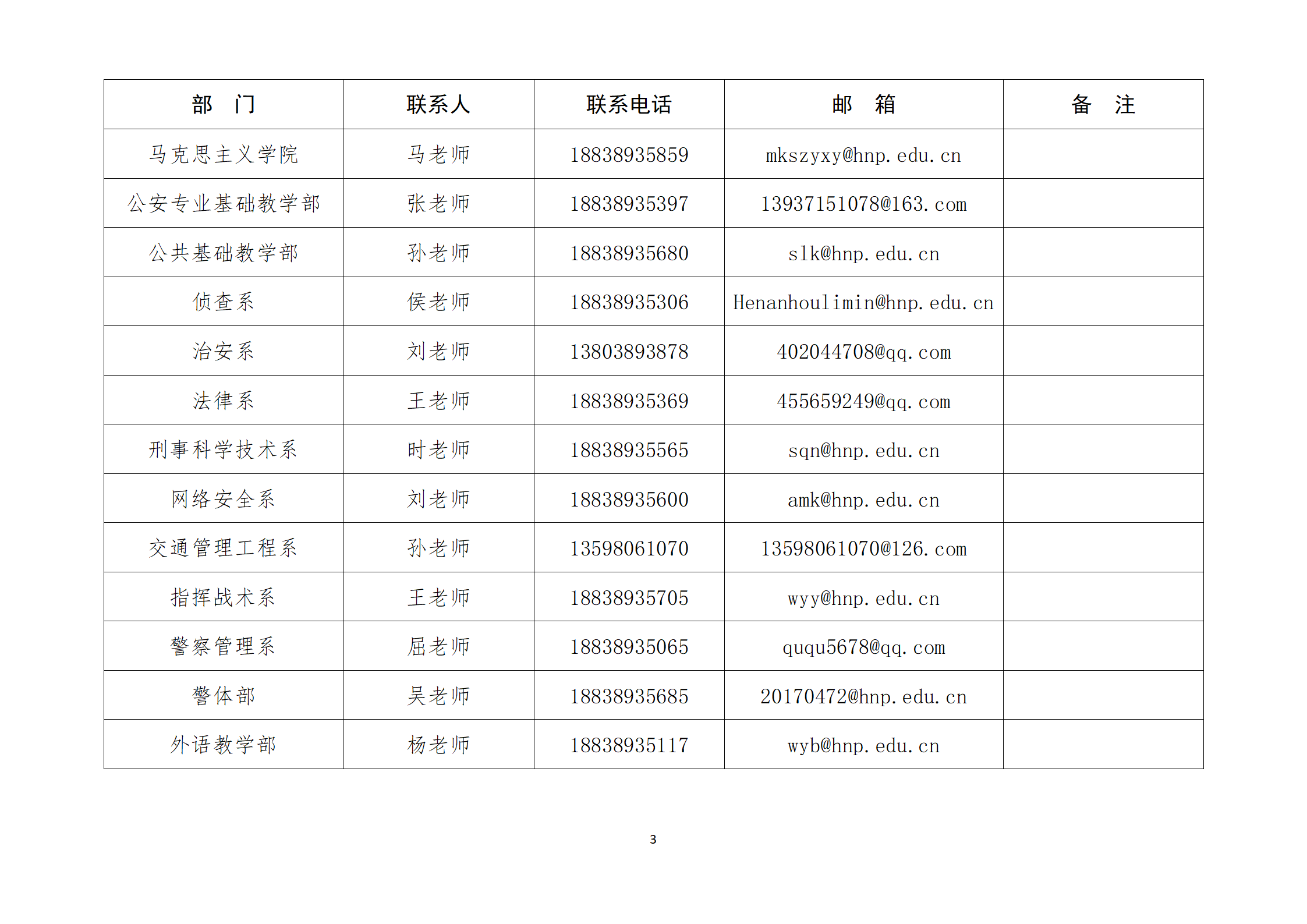 | 部 门 | 联系人 | 联系电话 | 邮 箱 | 备 注 |
|---|---|---|---|---|
| 马克思主义学院 | 马老师 | 18838935859 | mkszyxy@hnp.edu.cn | |
| 公安专业基础教学部 | 张老师 | 18838935397 | 13937151078@163.com | |
| 公共基础教学部 | 孙老师 | 18838935680 | slk@hnp.edu.cn | |
| 侦查系 | 侯老师 | 18838935306 | Henanhoulimin@hnp.edu.cn | |
| 治安系 | 刘老师 | 13803893878 | 402044708@qq.com | |
| 法律系 | 王老师 | 18838935369 | 455659249@qq.com | |
| 刑事科学技术系 | 时老师 | 18838935565 | sqn@hnp.edu.cn | |
| 网络安全系 | 刘老师 | 18838935600 | amk@hnp.edu.cn | |
| 交通管理工程系 | 孙老师 | 13598061070 | 13598061070@126.com | |
| 指挥战术系 | 王老师 | 18838935705 | wyy@hnp.edu.cn | |
| 警察管理系 | 屈老师 | 18838935065 | ququ5678@qq.com | |
| 警体部 | 吴老师 | 18838935685 | 20170472@hnp.edu.cn | |
| 外语教学部 | 杨老师 | 18838935117 | wyb@hnp.edu.cn | |

3